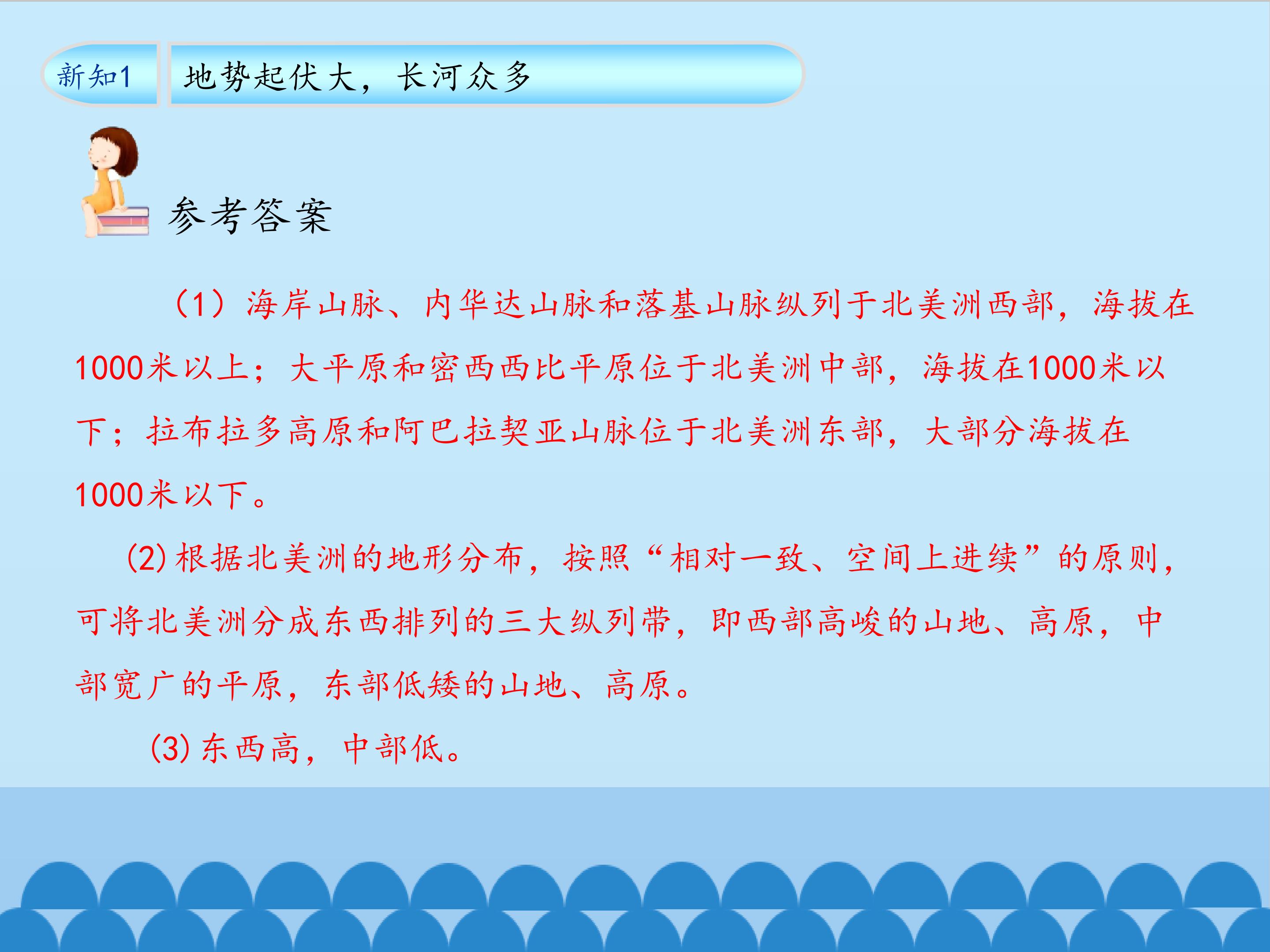 新知1

地势起伏大，长河众多

参考答案

（1）海岸山脉、内华达山脉和落基山脉纵列于北美洲西部，海拔在1000米以上；大平原和密西西比平原位于北美洲中部，海拔在1000米以下；拉布拉多高原和阿巴拉契亚山脉位于北美洲东部，大部分海拔在1000米以下。

(2)根据北美洲的地形分布，按照“相对一致、空间上进续”的原则，可将北美洲分成东西排列的三大纵列带，即西部高峻的山地、高原，中部宽广的平原，东部低矮的山地、高原。

(3)东西高，中部低。